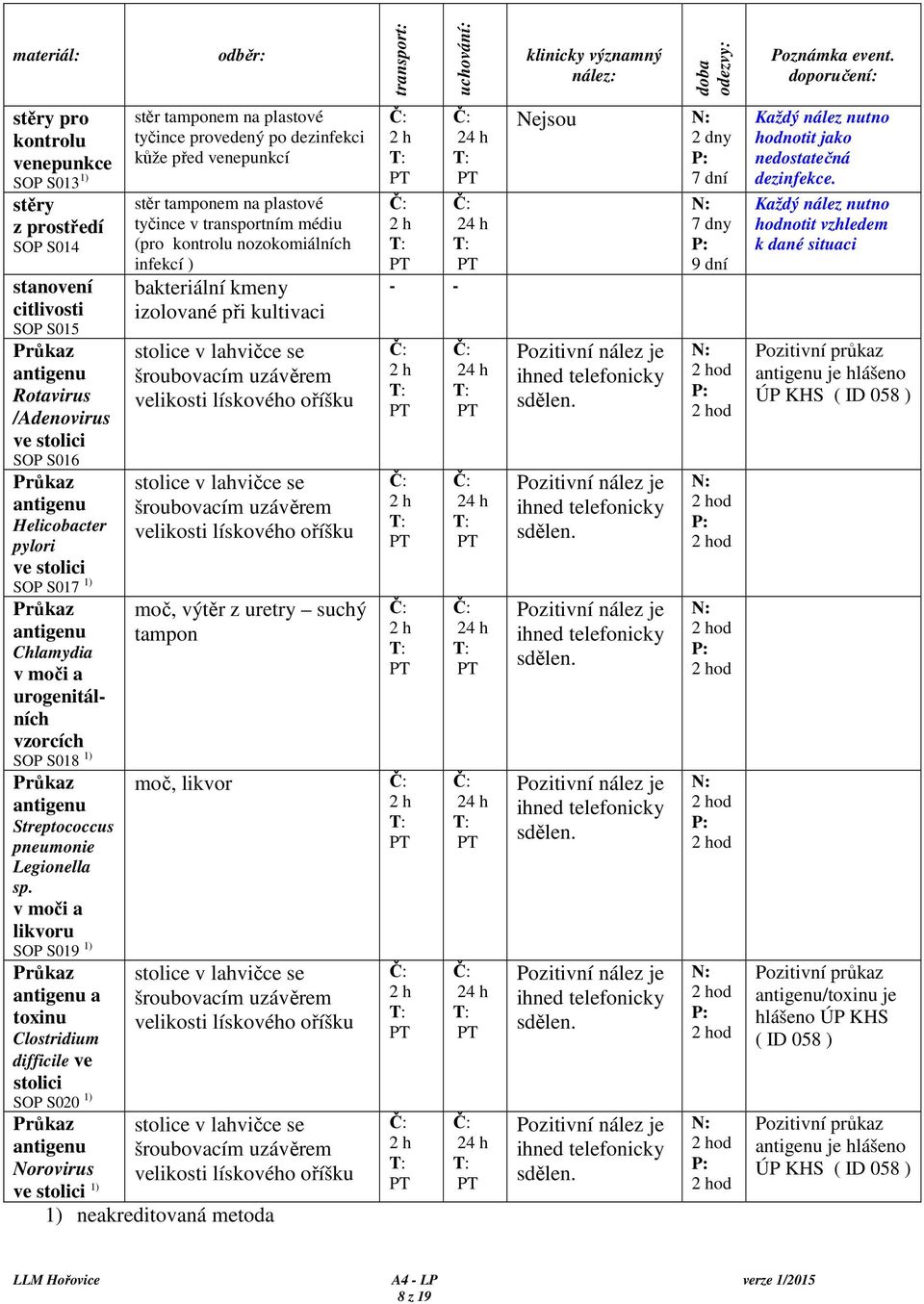 | materiál: | odběr: | transport: | uchování: | klinicky významný nález: | doba odezvy: | Poznámka event. doporučení: |
|---|---|---|---|---|---|---|
| stěry pro kontrolu venepunkce SOP S013 $^{1)}$ | stěr tamponem na plastové tyčince provedený po dezinfekci kůže před venepunkcí | Č: 2 h T: PT | Č: 24 h T: PT | Nejsou | N: 2 dny P: 7 dní | Každý nález nutno hodnotit jako nedostatečná dezinfekce. |
| stěry z prostředí SOP S014 | stěr tamponem na plastové tyčince v transportním médiu (pro kontrolu nozokomiálních infekcí ) | Č: 2 h T: PT | Č: 24 h T: PT | | N: 7 dny P: 9 dní | Každý nález nutno hodnotit vzhledem k dané situaci |
| stanovení citlivosti SOP S015 | bakteriální kmeny izolované při kultivaci | - | - | | | |
| Průkaz antigenu Rotavirus /Adenovirus ve stolici SOP S016 | stolice v lahvičce se šroubovacím uzávěrem velikosti lískového oříšku | Č: 2 h T: PT | Č: 24 h T: PT | Pozitivní nález je ihned telefonicky sdělen. | N: 2 hod P: 2 hod | Pozitivní průkaz antigenu je hlášeno ÚP KHS ( ID 058 ) |
| Průkaz antigenu Helicobacter pylori ve stolici SOP S017 $^{1)}$ | stolice v lahvičce se šroubovacím uzávěrem velikosti lískového oříšku | Č: 2 h T: PT | Č: 24 h T: PT | Pozitivní nález je ihned telefonicky sdělen. | N: 2 hod P: 2 hod | |
| Průkaz antigenu Chlamydia v moči a urogenitálních vzorcích SOP S018 $^{1)}$ | moč, výtěr z uretry – suchý tampon | Č: 2 h T: PT | Č: 24 h T: PT | Pozitivní nález je ihned telefonicky sdělen. | N: 2 hod P: 2 hod | |
| Průkaz antigenu Streptococcus pneumonie Legionella sp. v moči a likvoru SOP S019 $^{1)}$ | moč, likvor | Č: 2 h T: PT | Č: 24 h T: PT | Pozitivní nález je ihned telefonicky sdělen. | N: 2 hod P: 2 hod | |
| Průkaz antigenu a toxinu Clostridium difficile ve stolici SOP S020 $^{1)}$ | stolice v lahvičce se šroubovacím uzávěrem velikosti lískového oříšku | Č: 2 h T: PT | Č: 24 h T: PT | Pozitivní nález je ihned telefonicky sdělen. | N: 2 hod P: 2 hod | Pozitivní průkaz antigenu/toxinu je hlášeno ÚP KHS ( ID 058 ) |
| Průkaz antigenu Norovirus ve stolici $^{1)}$ | stolice v lahvičce se šroubovacím uzávěrem velikosti lískového oříšku | Č: 2 h T: PT | Č: 24 h T: PT | Pozitivní nález je ihned telefonicky sdělen. | N: 2 hod P: 2 hod | Pozitivní průkaz antigenu je hlášeno ÚP KHS ( ID 058 ) |

1) neakreditovaná metoda

LLM Hořovice A4 - LP 8 z 19 verze 1/2015